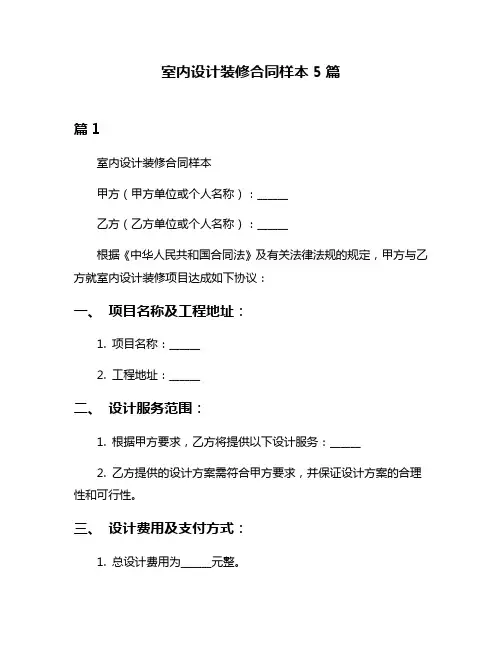 室内设计装修合同样本 5 篇

篇 1

室内设计装修合同样本

甲方（甲方单位或个人名称）：______

乙方（乙方单位或个人名称）：______

根据《中华人民共和国合同法》及有关法律法规的规定，甲方与乙方就室内设计装修项目达成如下协议：

一、 项目名称及工程地址：

1. 项目名称：______

2. 工程地址：______

二、 设计服务范围：

1. 根据甲方要求，乙方将提供以下设计服务：______

2. 乙方提供的设计方案需符合甲方要求，并保证设计方案的合理性和可行性。

三、 设计费用及支付方式：

1. 总设计费用为______元整。